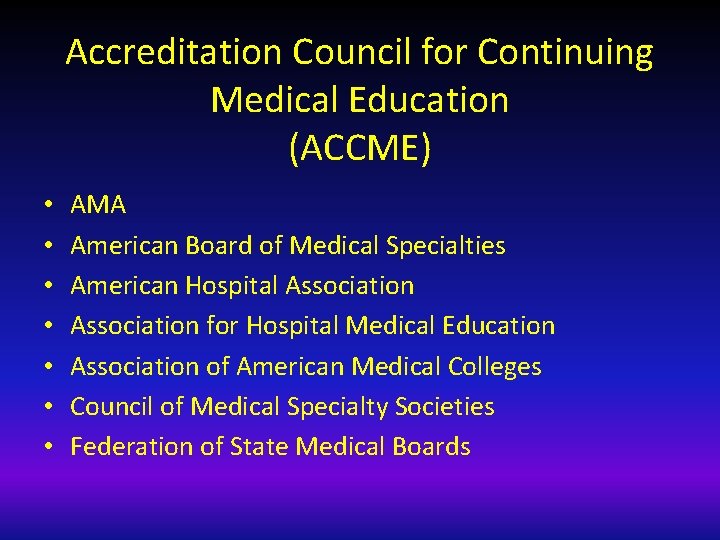 Accreditation Council for Continuing Medical Education
(ACCME)

• AMA
• American Board of Medical Specialties
• American Hospital Association
• Association for Hospital Medical Education
• Association of American Medical Colleges
• Council of Medical Specialty Societies
• Federation of State Medical Boards